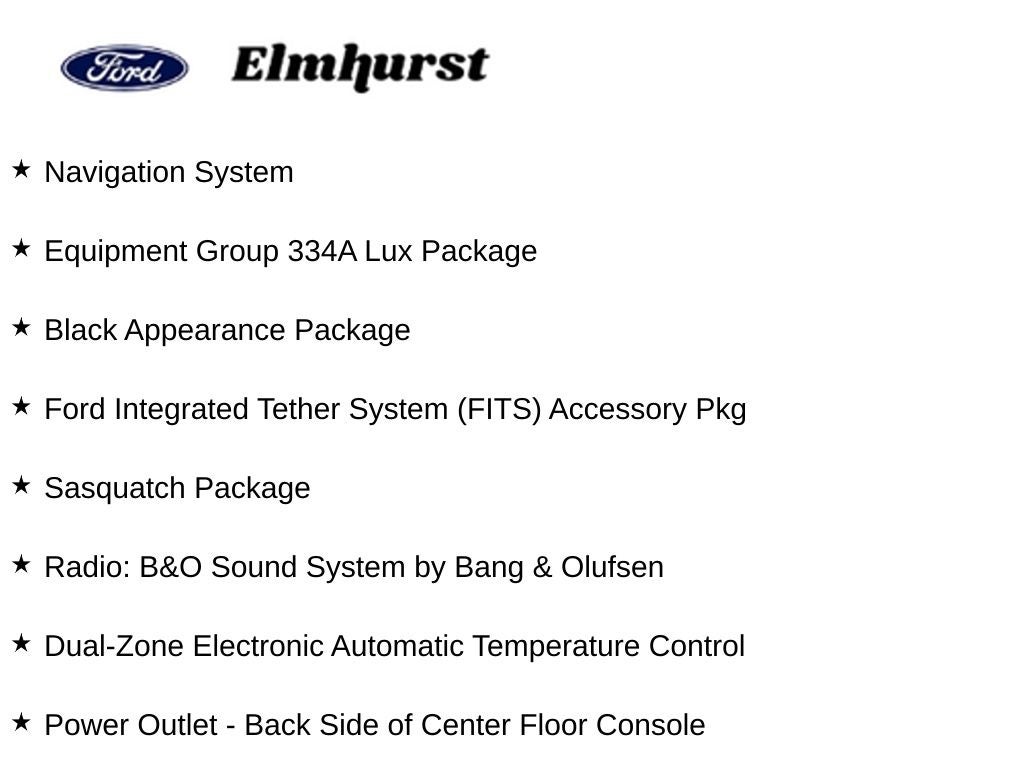 Ford Elmhurst

★ Navigation System

★ Equipment Group 334A Lux Package

★ Black Appearance Package

★ Ford Integrated Tether System (FITS) Accessory Pkg

★ Sasquatch Package

★ Radio: B&O Sound System by Bang & Olufsen

★ Dual-Zone Electronic Automatic Temperature Control

★ Power Outlet - Back Side of Center Floor Console